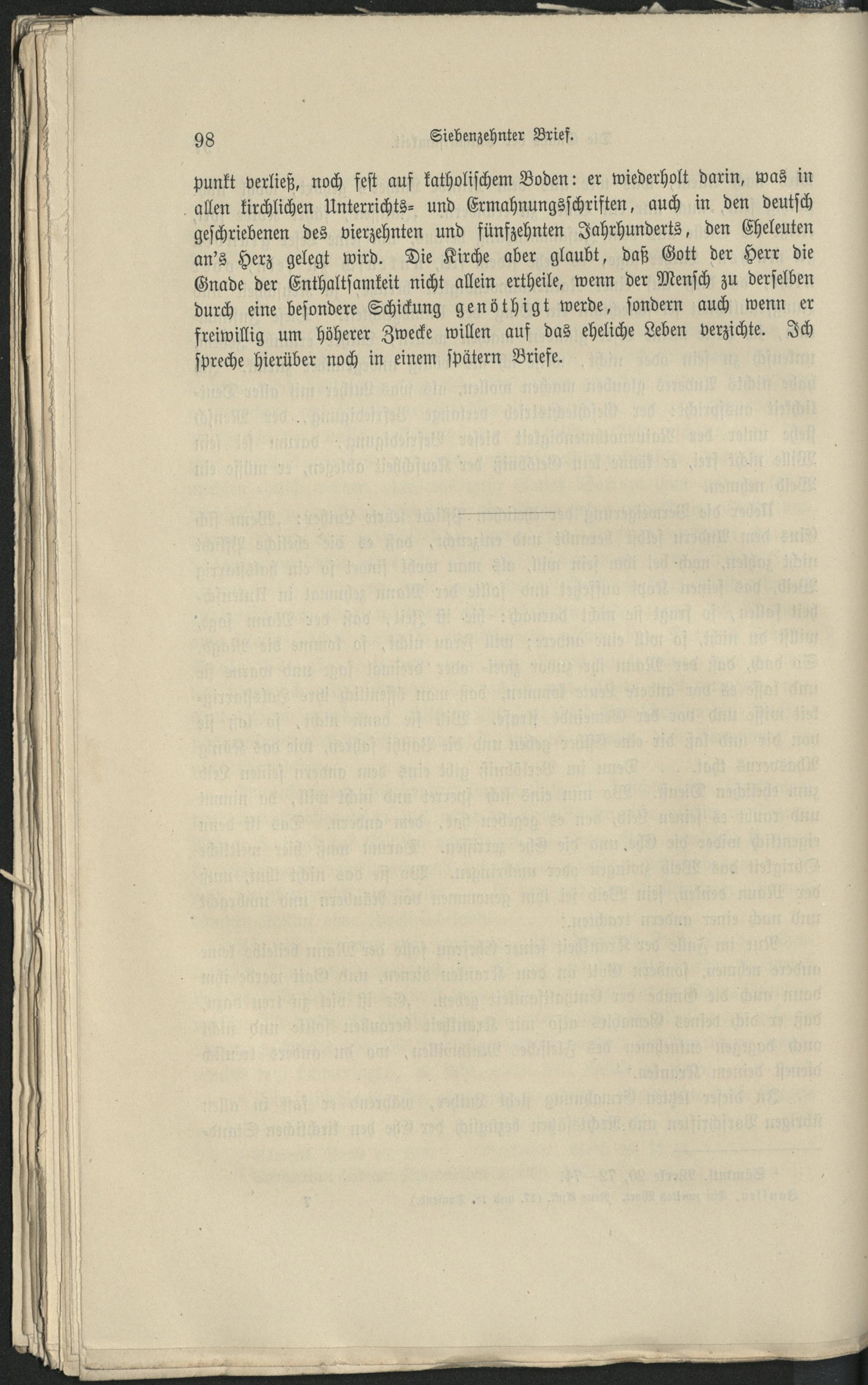 98 Siebenzehnter Brief.

punkt verließ, noch fest auf katholischem Boden: er wiederholt darin, was in allen kirchlichen Unterrichts- und Ermahnungsschriften, auch in den deutsch geschriebenen des vierzehnten und fünfzehnten Jahrhunderts, den Eheleuten an's Herz gelegt wird. Die Kirche aber glaubt, daß Gott der Herr die Gnade der Enthaltsamkeit nicht allein ertheile, wenn der Mensch zu derselben durch eine besondere Schickung genöthigt werde, sondern auch wenn er freiwillig um höherer Zwecke willen auf das eheliche Leben verzichte. Ich spreche hierüber noch in einem spätern Briefe.